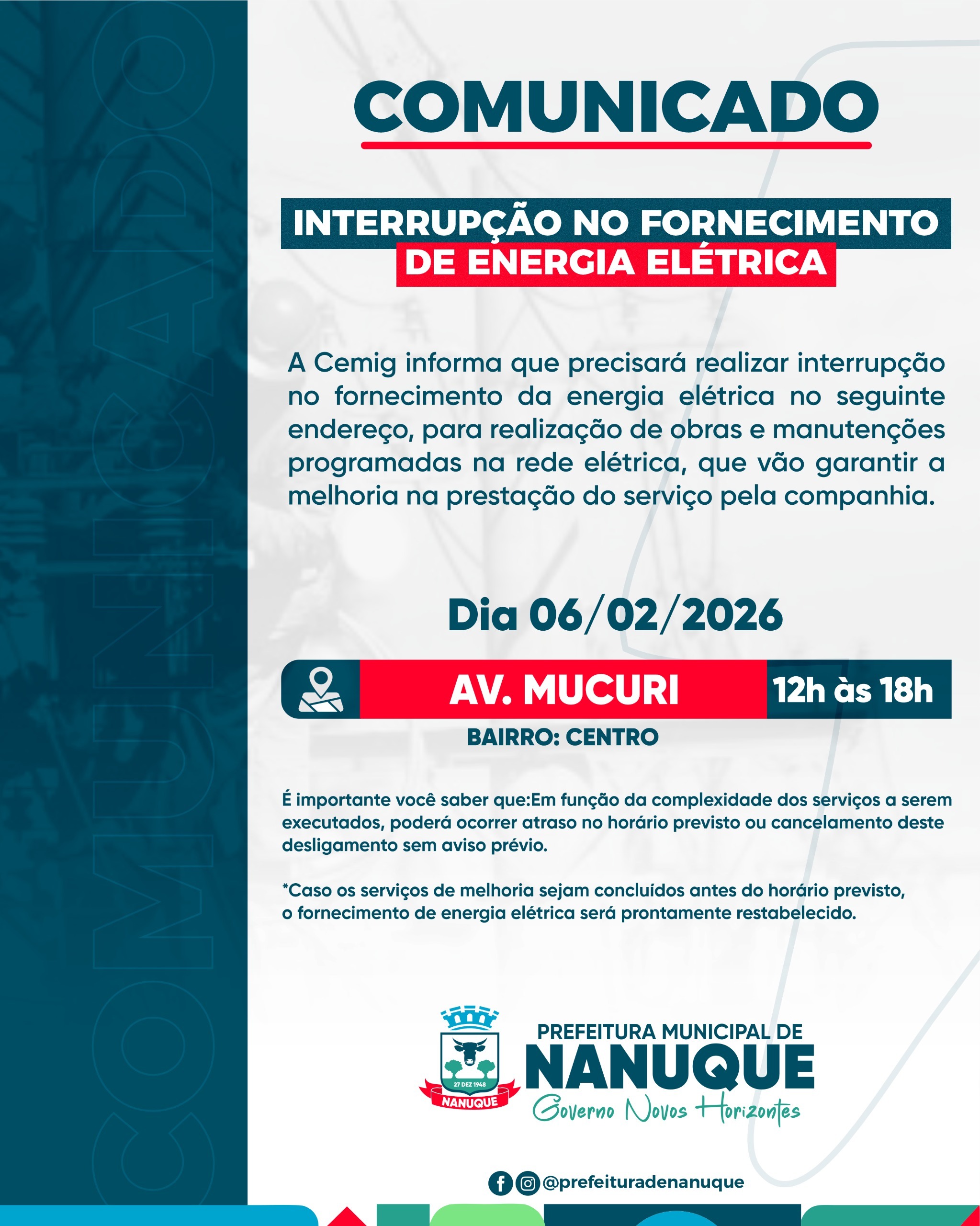 COMUNICADO

INTERRUPÇÃO NO FORNECIMENTO
DE ENERGIA ELÉTRICA

A Cemig informa que precisará realizar interrupção no fornecimento da energia elétrica no seguinte endereço, para realização de obras e manutenções programadas na rede elétrica, que vão garantir a melhoria na prestação do serviço pela companhia.

Dia 06/02/2026

AV. MUCURI
12h às 18h
BAIRRO: CENTRO

É importante você saber que:Em função da complexidade dos serviços a serem executados, poderá ocorrer atraso no horário previsto ou cancelamento deste desligamento sem aviso prévio.

*Caso os serviços de melhoria sejam concluídos antes do horário previsto, o fornecimento de energia elétrica será prontamente restabelecido.

27 DEZ 1948
NANUQUE
PREFEITURA MUNICIPAL DE
NANUQUE
Governo Novos Horizontes

@prefeituradenanuque

COMUNICADO